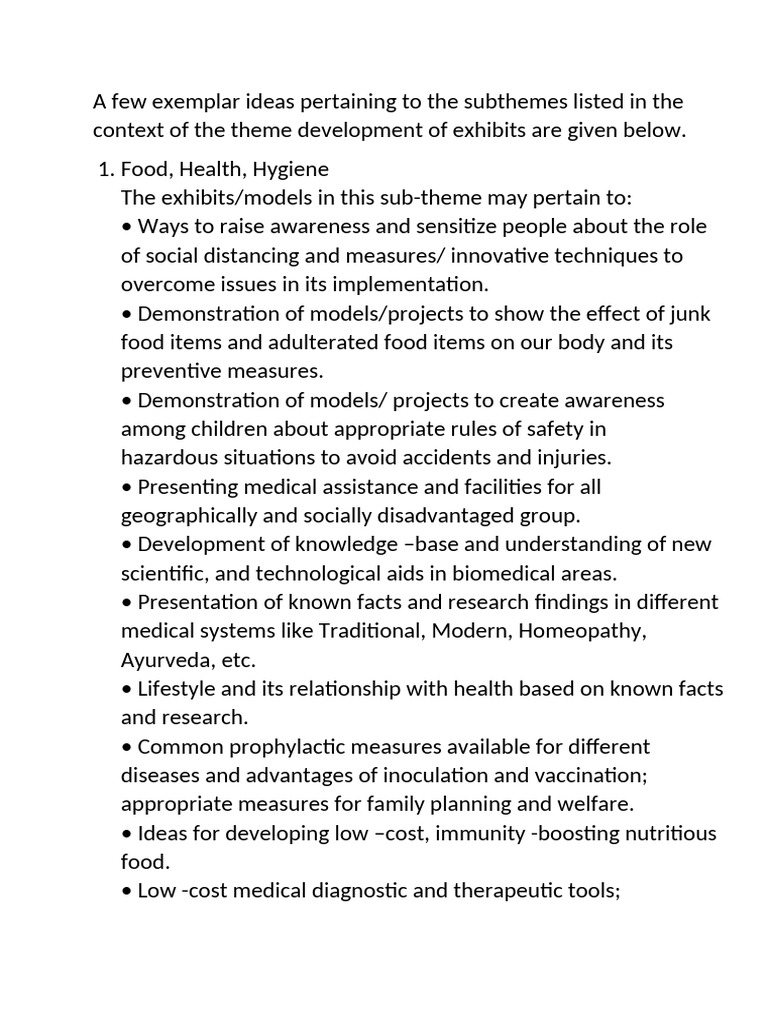 A few exemplar ideas pertaining to the subthemes listed in the context of the theme development of exhibits are given below.

1. Food, Health, Hygiene
The exhibits/models in this sub-theme may pertain to:
• Ways to raise awareness and sensitize people about the role of social distancing and measures/ innovative techniques to overcome issues in its implementation.
• Demonstration of models/projects to show the effect of junk food items and adulterated food items on our body and its preventive measures.
• Demonstration of models/ projects to create awareness among children about appropriate rules of safety in hazardous situations to avoid accidents and injuries.
• Presenting medical assistance and facilities for all geographically and socially disadvantaged group.
• Development of knowledge –base and understanding of new scientific, and technological aids in biomedical areas.
• Presentation of known facts and research findings in different medical systems like Traditional, Modern, Homeopathy, Ayurveda, etc.
• Lifestyle and its relationship with health based on known facts and research.
• Common prophylactic measures available for different diseases and advantages of inoculation and vaccination; appropriate measures for family planning and welfare.
• Ideas for developing low –cost, immunity -boosting nutritious food.
• Low -cost medical diagnostic and therapeutic tools;